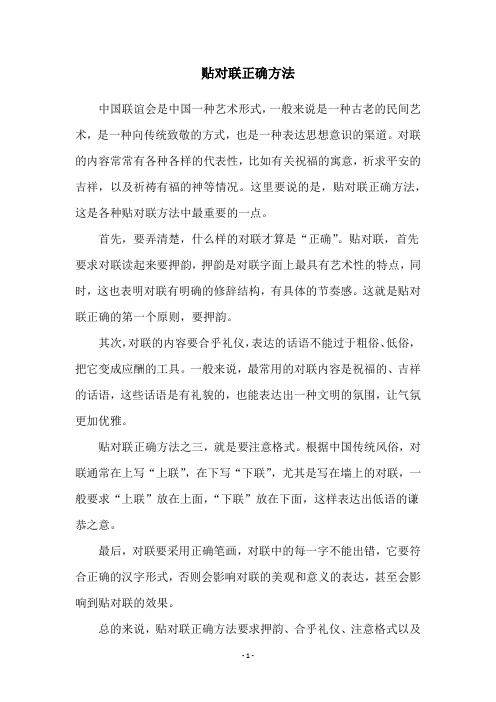 贴对联正确方法

中国联谊会是中国一种艺术形式，一般来说是一种古老的民间艺术，是一种向传统致敬的方式，也是一种表达思想意识的渠道。对联的内容常常有各种各样的代表性，比如有关祝福的寓意，祈求平安的吉祥，以及祈祷有福的神等情况。这里要说的是，贴对联正确方法，这是各种贴对联方法中最重要的一点。

首先，要弄清楚，什么样的对联才算是“正确”。贴对联，首先要求对联读起来要押韵，押韵是对联字面上最具有艺术性的特点，同时，这也表明对联有明确的修辞结构，有具体的节奏感。这就是贴对联正确的第一个原则，要押韵。

其次，对联的内容要合乎礼仪，表达的话语不能过于粗俗、低俗，把它变成应酬的工具。一般来说，最常用的对联内容是祝福的、吉祥的话语，这些话语是有礼貌的，也能表达出一种文明的氛围，让气氛更加优雅。

贴对联正确方法之三，就是要注意格式。根据中国传统风俗，对联通常在上写“上联”，在下写“下联”，尤其是写在墙上的对联，一般要求“上联”放在上面，“下联”放在下面，这样表达出低语的谦恭之意。

最后，对联要采用正确笔画，对联中的每一字不能出错，它要符合正确的汉字形式，否则会影响对联的美观和意义的表达，甚至会影响到贴对联的效果。

总的来说，贴对联正确方法要求押韵、合乎礼仪、注意格式以及

- 1 -